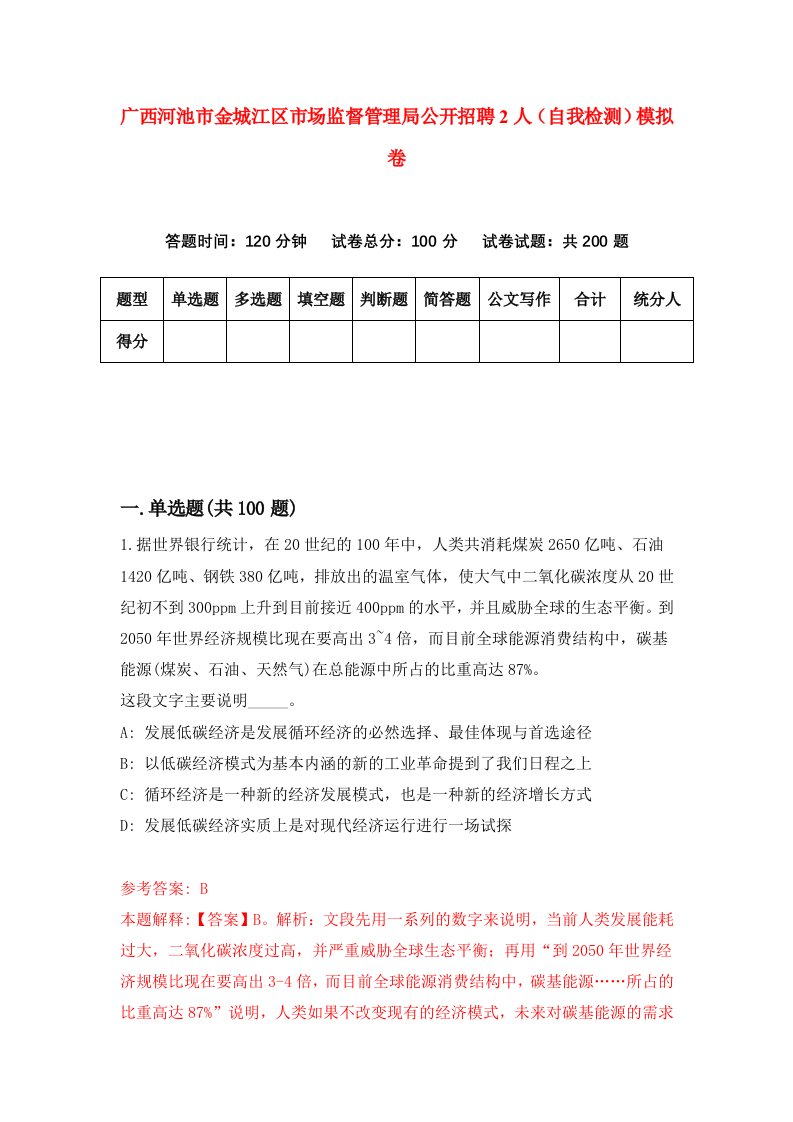 广西河池市金城江区市场监督管理局公开招聘2人（自我检测）模拟卷

答题时间：120分钟　试卷总分：100分　试卷试题：共200题

| 题型 | 单选题 | 多选题 | 填空题 | 判断题 | 简答题 | 公文写作 | 合计 | 统分人 |
|---|---|---|---|---|---|---|---|---|
| 得分 | | | | | | | | |

一.单选题(共100题)

1.据世界银行统计，在20世纪的100年中，人类共消耗煤炭2650亿吨、石油1420亿吨、钢铁380亿吨，排放出的温室气体，使大气中二氧化碳浓度从20世纪初不到300ppm上升到目前接近400ppm的水平，并且威胁全球的生态平衡。到2050年世界经济规模比现在要高出3~4倍，而目前全球能源消费结构中，碳基能源(煤炭、石油、天然气)在总能源中所占的比重高达87%。
这段文字主要说明_____。
A: 发展低碳经济是发展循环经济的必然选择、最佳体现与首选途径
B: 以低碳经济模式为基本内涵的新的工业革命提到了我们日程之上
C: 循环经济是一种新的经济发展模式，也是一种新的经济增长方式
D: 发展低碳经济实质上是对现代经济运行进行一场试探

参考答案: B
本题解释:【答案】B。解析：文段先用一系列的数字来说明，当前人类发展能耗过大，二氧化碳浓度过高，并严重威胁全球生态平衡；再用“到2050年世界经济规模比现在要高出3-4倍，而目前全球能源消费结构中，碳基能源……所占的比重高达87%”说明，人类如果不改变现有的经济模式，未来对碳基能源的需求